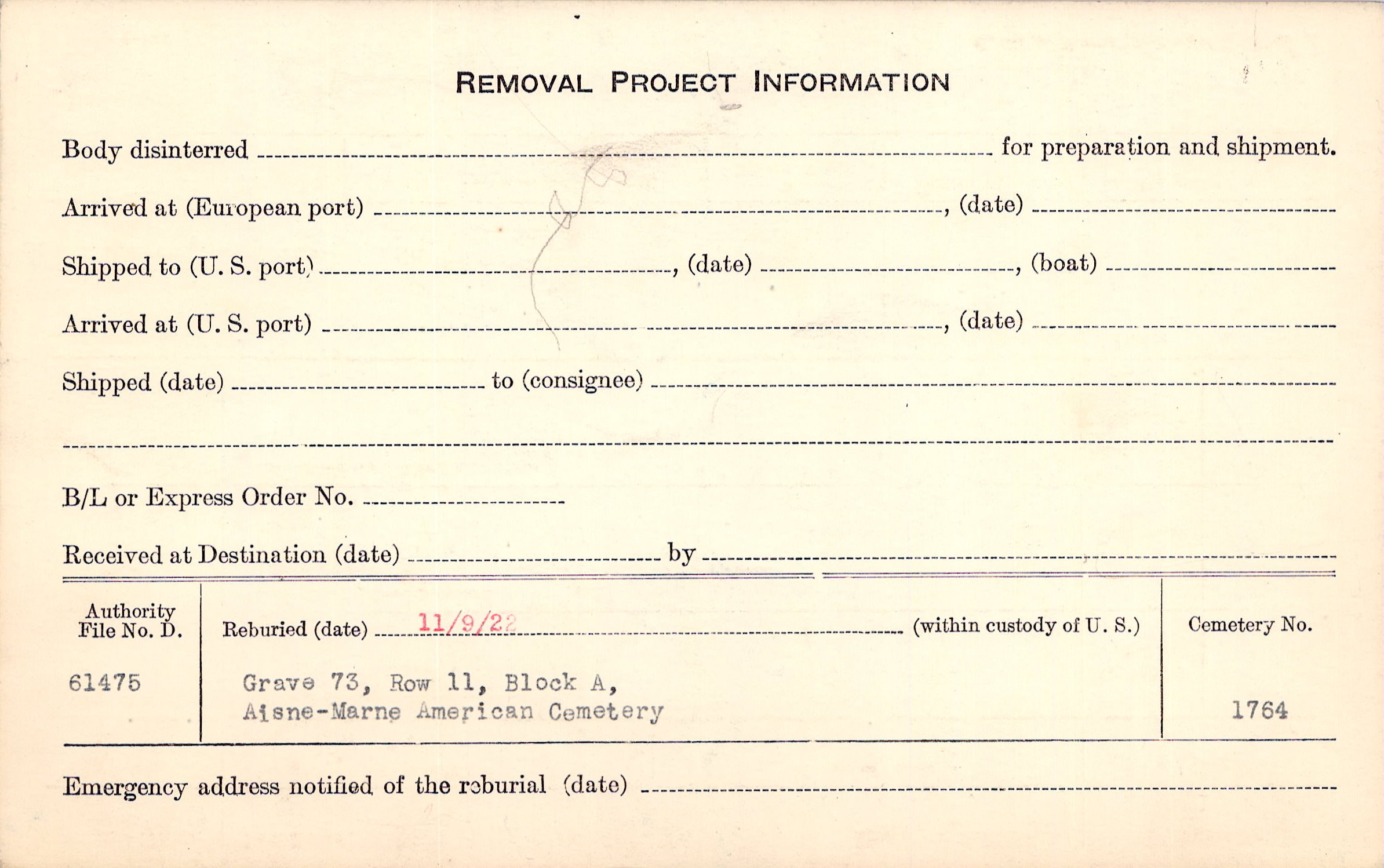 REMOVAL PROJECT INFORMATION

Body disinterred ____ for preparation and shipment.

Arrived at (European port) ____, (date) ____

Shipped to (U. S. port) ____, (date) ____, (boat) ____

Arrived at (U. S. port) ____, (date) ____

Shipped (date) ____ to (consignee) ____

____

B/L or Express Order No. ____

Received at Destination (date) ____ by ____

Authority File No. D.

61475

Reburied (date) 11/9/22 (within custody of U. S.)

Grave 73, Row 11, Block A,
Aisne-Marne American Cemetery

Cemetery No.

1764

Emergency address notified of the reburial (date) ____